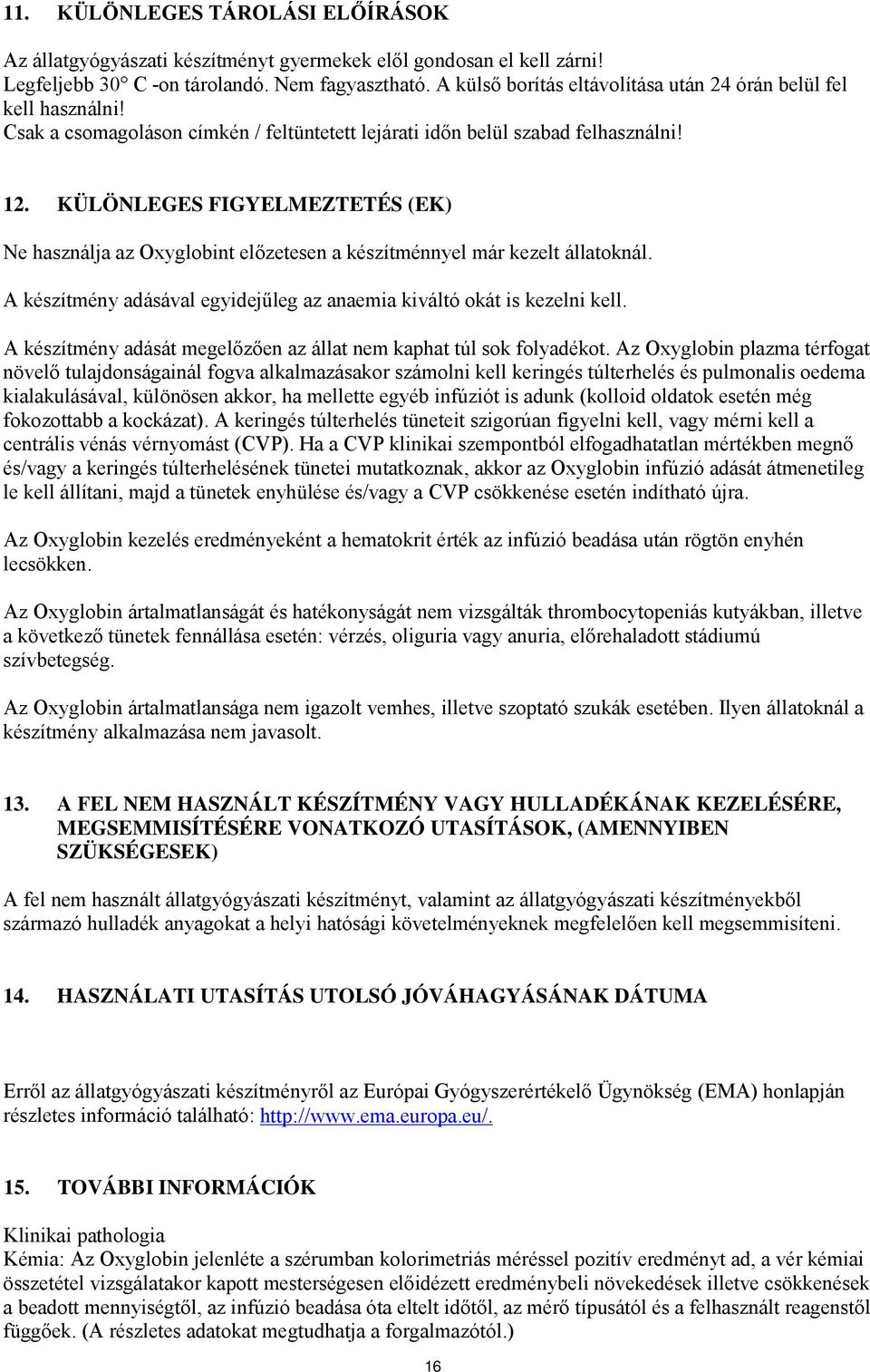 11. KÜLÖNLEGES TÁROLÁSI ELŐÍRÁSOK

Az állatgyógyászati készítményt gyermekek elől gondosan el kell zárni! Legfeljebb 30° C -on tárolandó. Nem fagyasztható. A külső borítás eltávolítása után 24 órán belül fel kell használni!
Csak a csomagoláson címkén / feltüntetett lejárati időn belül szabad felhasználni!

12. KÜLÖNLEGES FIGYELMEZTETÉS (EK)

Ne használja az Oxyglobint előzetesen a készítménnyel már kezelt állatoknál.

A készítmény adásával egyidejűleg az anaemia kiváltó okát is kezelni kell.

A készítmény adását megelőzően az állat nem kaphat túl sok folyadékot. Az Oxyglobin plazma térfogat növelő tulajdonságainál fogva alkalmazásakor számolni kell keringés túlterhelés és pulmonalis oedema kialakulásával, különösen akkor, ha mellette egyéb infúziót is adunk (kolloid oldatok esetén még fokozottabb a kockázat). A keringés túlterhelés tüneteit szigorúan figyelni kell, vagy mérni kell a centrális vénás vérnyomást (CVP). Ha a CVP klinikai szempontból elfogadhatatlan mértékben megnő és/vagy a keringés túlterhelésének tünetei mutatkoznak, akkor az Oxyglobin infúzió adását átmenetileg le kell állítani, majd a tünetek enyhülése és/vagy a CVP csökkenése esetén indítható újra.

Az Oxyglobin kezelés eredményeként a hematokrit érték az infúzió beadása után rögtön enyhén lecsökken.

Az Oxyglobin ártalmatlanságát és hatékonyságát nem vizsgálták thrombocytopeniás kutyákban, illetve a következő tünetek fennállása esetén: vérzés, oliguria vagy anuria, előrehaladott stádiumú szívbetegség.

Az Oxyglobin ártalmatlansága nem igazolt vemhes, illetve szoptató szukák esetében. Ilyen állatoknál a készítmény alkalmazása nem javasolt.

13. A FEL NEM HASZNÁLT KÉSZÍTMÉNY VAGY HULLADÉKÁNAK KEZELÉSÉRE, MEGSEMMISÍTÉSÉRE VONATKOZÓ UTASÍTÁSOK, (AMENNYIBEN SZÜKSÉGESEK)

A fel nem használt állatgyógyászati készítményt, valamint az állatgyógyászati készítményekből származó hulladék anyagokat a helyi hatósági követelményeknek megfelelően kell megsemmisíteni.

14. HASZNÁLATI UTASÍTÁS UTOLSÓ JÓVÁHAGYÁSÁNAK DÁTUMA

Erről az állatgyógyászati készítményről az Európai Gyógyszerértékelő Ügynökség (EMA) honlapján részletes információ található: http://www.ema.europa.eu/.

15. TOVÁBBI INFORMÁCIÓK

Klinikai pathologia
Kémia: Az Oxyglobin jelenléte a szérumban kolorimetriás méréssel pozitív eredményt ad, a vér kémiai összetétel vizsgálatakor kapott mesterségesen előidézett eredménybeli növekedések illetve csökkenések a beadott mennyiségtől, az infúzió beadása óta eltelt időtől, az mérő típusától és a felhasznált reagenstől függőek. (A részletes adatokat megtudhatja a forgalmazótól.)

16